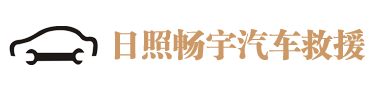 日照畅宇汽车救援